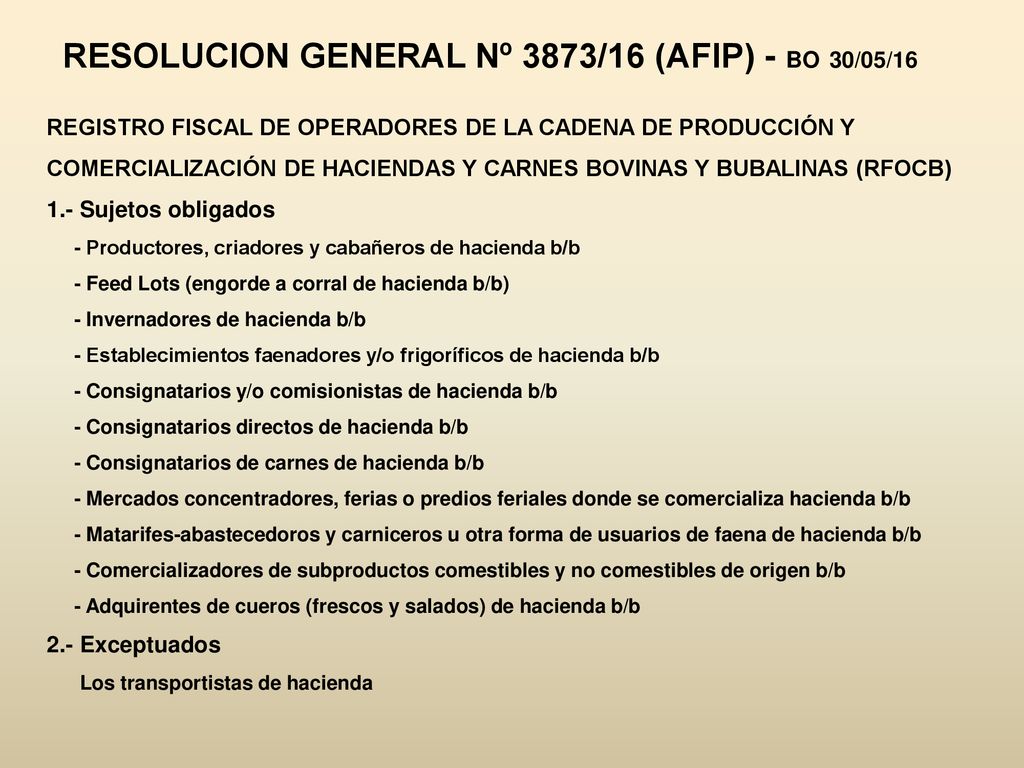 RESOLUCION GENERAL Nº 3873/16 (AFIP) - BO 30/05/16

REGISTRO FISCAL DE OPERADORES DE LA CADENA DE PRODUCCIÓN Y COMERCIALIZACIÓN DE HACIENDAS Y CARNES BOVINAS Y BUBALINAS (RFOCB)

1.- Sujetos obligados

- Productores, criadores y cabañeros de hacienda b/b
- Feed Lots (engorde a corral de hacienda b/b)
- Invernadores de hacienda b/b
- Establecimientos faenadores y/o frigoríficos de hacienda b/b
- Consignatarios y/o comisionistas de hacienda b/b
- Consignatarios directos de hacienda b/b
- Consignatarios de carnes de hacienda b/b
- Mercados concentradores, ferias o predios feriales donde se comercializa hacienda b/b
- Matarifes-abastecedoros y carniceros u otra forma de usuarios de faena de hacienda b/b
- Comercializadores de subproductos comestibles y no comestibles de origen b/b
- Adquirentes de cueros (frescos y salados) de hacienda b/b

2.- Exceptuados

Los transportistas de hacienda